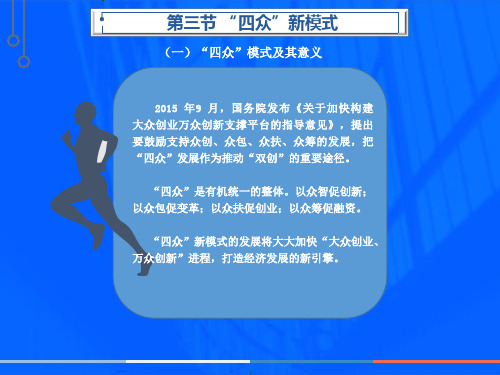 第三节 “四众”新模式

（一）“四众”模式及其意义

2015 年9 月，国务院发布《关于加快构建大众创业万众创新支撑平台的指导意见》，提出要鼓励支持众创、众包、众扶、众筹的发展，把“四众”发展作为推动“双创”的重要途径。

“四众”是有机统一的整体。以众智促创新；以众包促变革；以众扶促创业；以众筹促融资。

“四众”新模式的发展将大大加快“大众创业、万众创新”进程，打造经济发展的新引擎。